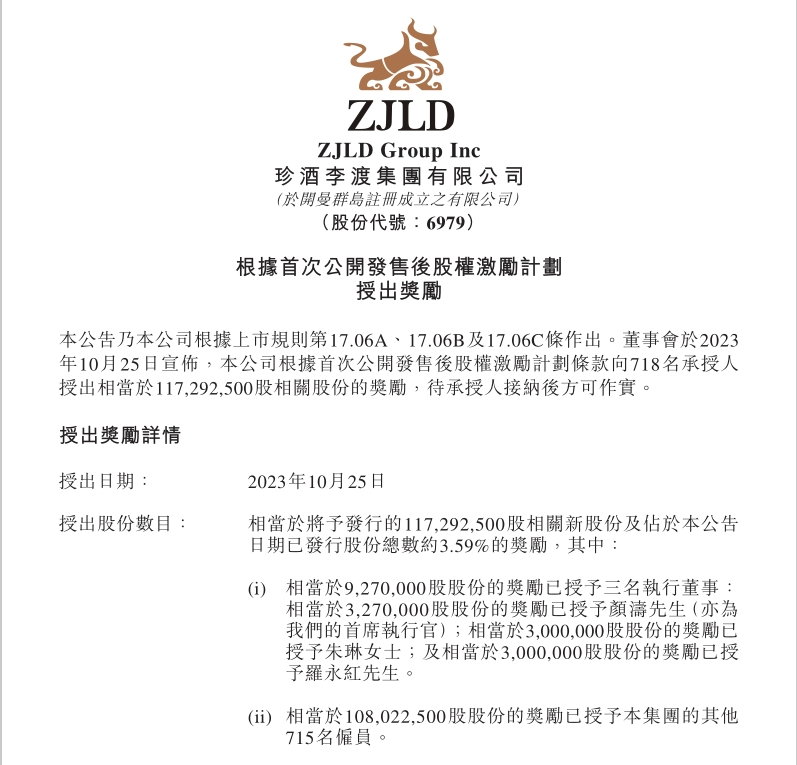 ZJLD

ZJLD Group Inc
珍酒李渡集團有限公司
(於開曼群島註冊成立之有限公司)
(股份代號:6979)

根據首次公開發售後股權激勵計劃
授出獎勵

本公告乃本公司根據上市規則第17.06A、17.06B及17.06C條作出。董事會於2023年10月25日宣佈,本公司根據首次公開發售後股權激勵計劃條款向718名承授人授出相當於117,292,500股相關股份的獎勵,待承授人接納後方可作實。

授出獎勵詳情

授出日期: 2023年10月25日

授出股份數目: 相當於將予發行的117,292,500股相關新股份及佔於本公告日期已發行股份總數約3.59%的獎勵,其中:

(i) 相當於9,270,000股股份的獎勵已授予三名執行董事:相當於3,270,000股股份的獎勵已授予顏濤先生(亦為我們的首席執行官);相當於3,000,000股股份的獎勵已授予朱琳女士;及相當於3,000,000股股份的獎勵已授予羅永紅先生。

(ii) 相當於108,022,500股股份的獎勵已授予本集團的其他715名僱員。